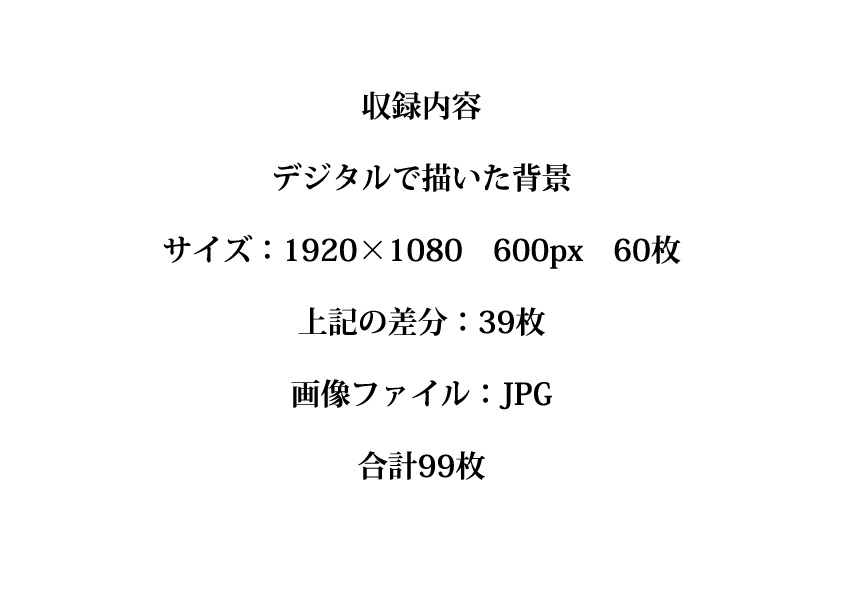 収録内容

デジタルで描いた背景

サイズ：1920×1080　600px　60枚

上記の差分：39枚

画像ファイル：JPG

合計99枚